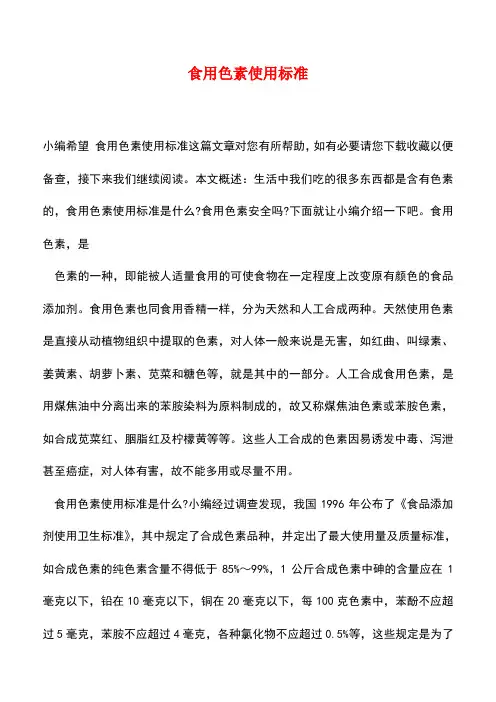 食用色素使用标准

小编希望 食用色素使用标准这篇文章对您有所帮助，如有必要请您下载收藏以便备查，接下来我们继续阅读。本文概述：生活中我们吃的很多东西都是含有色素的，食用色素使用标准是什么?食用色素安全吗?下面就让小编介绍一下吧。食用色素，是

色素的一种，即能被人适量食用的可使食物在一定程度上改变原有颜色的食品添加剂。食用色素也同食用香精一样，分为天然和人工合成两种。天然使用色素是直接从动植物组织中提取的色素，对人体一般来说是无害，如红曲、叫绿素、姜黄素、胡萝卜素、苋菜和糖色等，就是其中的一部分。人工合成食用色素，是用煤焦油中分离出来的苯胺染料为原料制成的，故又称煤焦油色素或苯胺色素，如合成苋菜红、胭脂红及柠檬黄等等。这些人工合成的色素因易诱发中毒、泻泄甚至癌症，对人体有害，故不能多用或尽量不用。

食用色素使用标准是什么?小编经过调查发现，我国 1996 年公布了《食品添加剂使用卫生标准》，其中规定了合成色素品种，并定出了最大使用量及质量标准，如合成色素的纯色素含量不得低于 85%～99%，1 公斤合成色素中砷的含量应在 1 毫克以下，铅在 10 毫克以下，铜在 20 毫克以下，每 100 克色素中，苯酚不应超过 5 毫克，苯胺不应超过 4 毫克，各种氯化物不应超过 0.5%等，这些规定是为了